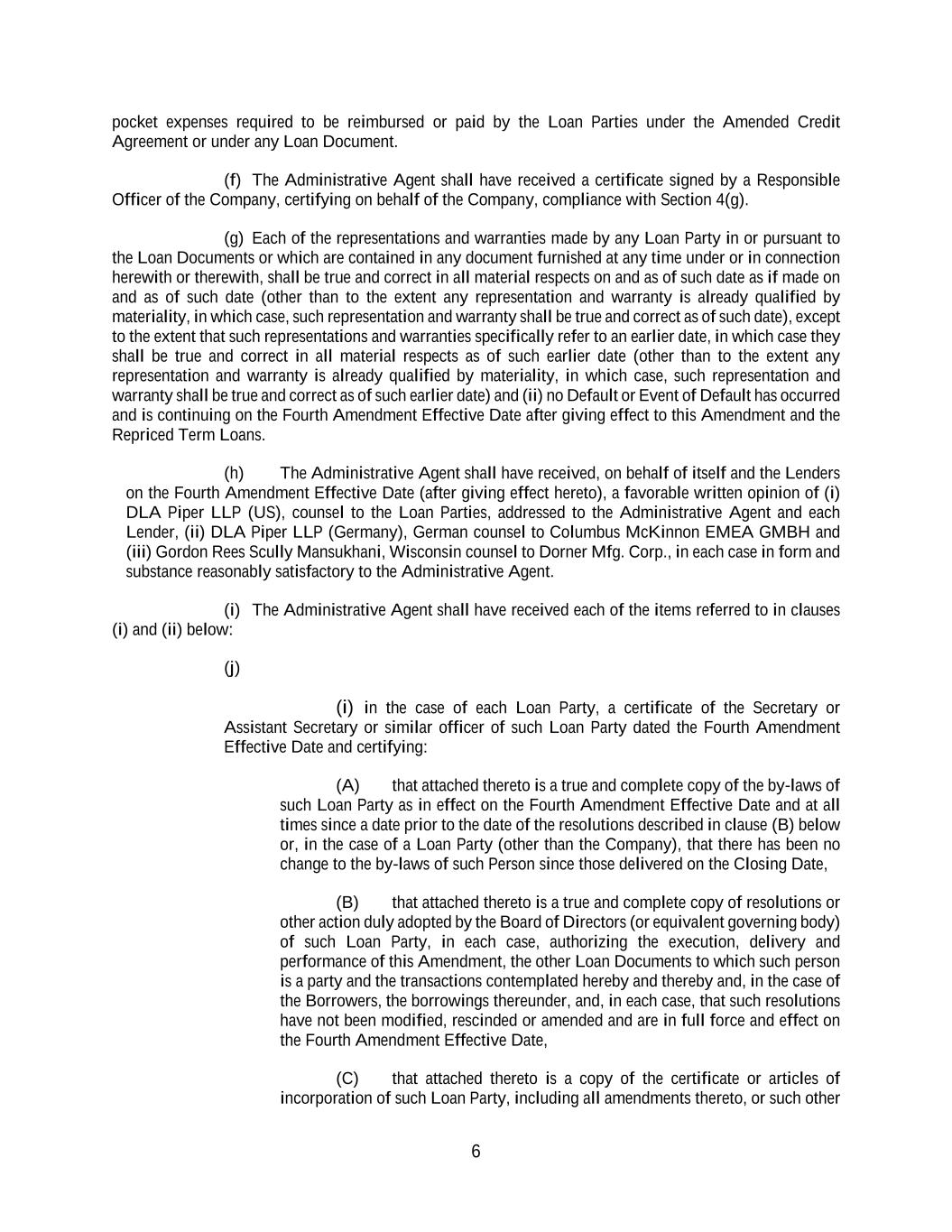 pocket expenses required to be reimbursed or paid by the Loan Parties under the Amended Credit Agreement or under any Loan Document.

(f) The Administrative Agent shall have received a certificate signed by a Responsible Officer of the Company, certifying on behalf of the Company, compliance with Section 4(g).

(g) Each of the representations and warranties made by any Loan Party in or pursuant to the Loan Documents or which are contained in any document furnished at any time under or in connection herewith or therewith, shall be true and correct in all material respects on and as of such date as if made on and as of such date (other than to the extent any representation and warranty is already qualified by materiality, in which case, such representation and warranty shall be true and correct as of such date), except to the extent that such representations and warranties specifically refer to an earlier date, in which case they shall be true and correct in all material respects as of such earlier date (other than to the extent any representation and warranty is already qualified by materiality, in which case, such representation and warranty shall be true and correct as of such earlier date) and (ii) no Default or Event of Default has occurred and is continuing on the Fourth Amendment Effective Date after giving effect to this Amendment and the Repriced Term Loans.

(h) The Administrative Agent shall have received, on behalf of itself and the Lenders on the Fourth Amendment Effective Date (after giving effect hereto), a favorable written opinion of (i) DLA Piper LLP (US), counsel to the Loan Parties, addressed to the Administrative Agent and each Lender, (ii) DLA Piper LLP (Germany), German counsel to Columbus McKinnon EMEA GMBH and (iii) Gordon Rees Scully Mansukhani, Wisconsin counsel to Dorner Mfg. Corp., in each case in form and substance reasonably satisfactory to the Administrative Agent.

(i) The Administrative Agent shall have received each of the items referred to in clauses (i) and (ii) below:

(j)

(i) in the case of each Loan Party, a certificate of the Secretary or Assistant Secretary or similar officer of such Loan Party dated the Fourth Amendment Effective Date and certifying:

(A) that attached thereto is a true and complete copy of the by-laws of such Loan Party as in effect on the Fourth Amendment Effective Date and at all times since a date prior to the date of the resolutions described in clause (B) below or, in the case of a Loan Party (other than the Company), that there has been no change to the by-laws of such Person since those delivered on the Closing Date,

(B) that attached thereto is a true and complete copy of resolutions or other action duly adopted by the Board of Directors (or equivalent governing body) of such Loan Party, in each case, authorizing the execution, delivery and performance of this Amendment, the other Loan Documents to which such person is a party and the transactions contemplated hereby and thereby and, in the case of the Borrowers, the borrowings thereunder, and, in each case, that such resolutions have not been modified, rescinded or amended and are in full force and effect on the Fourth Amendment Effective Date,

(C) that attached thereto is a copy of the certificate or articles of incorporation of such Loan Party, including all amendments thereto, or such other

6